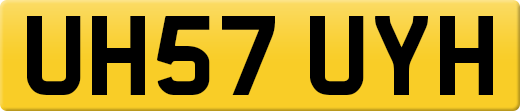 UH57 UYH